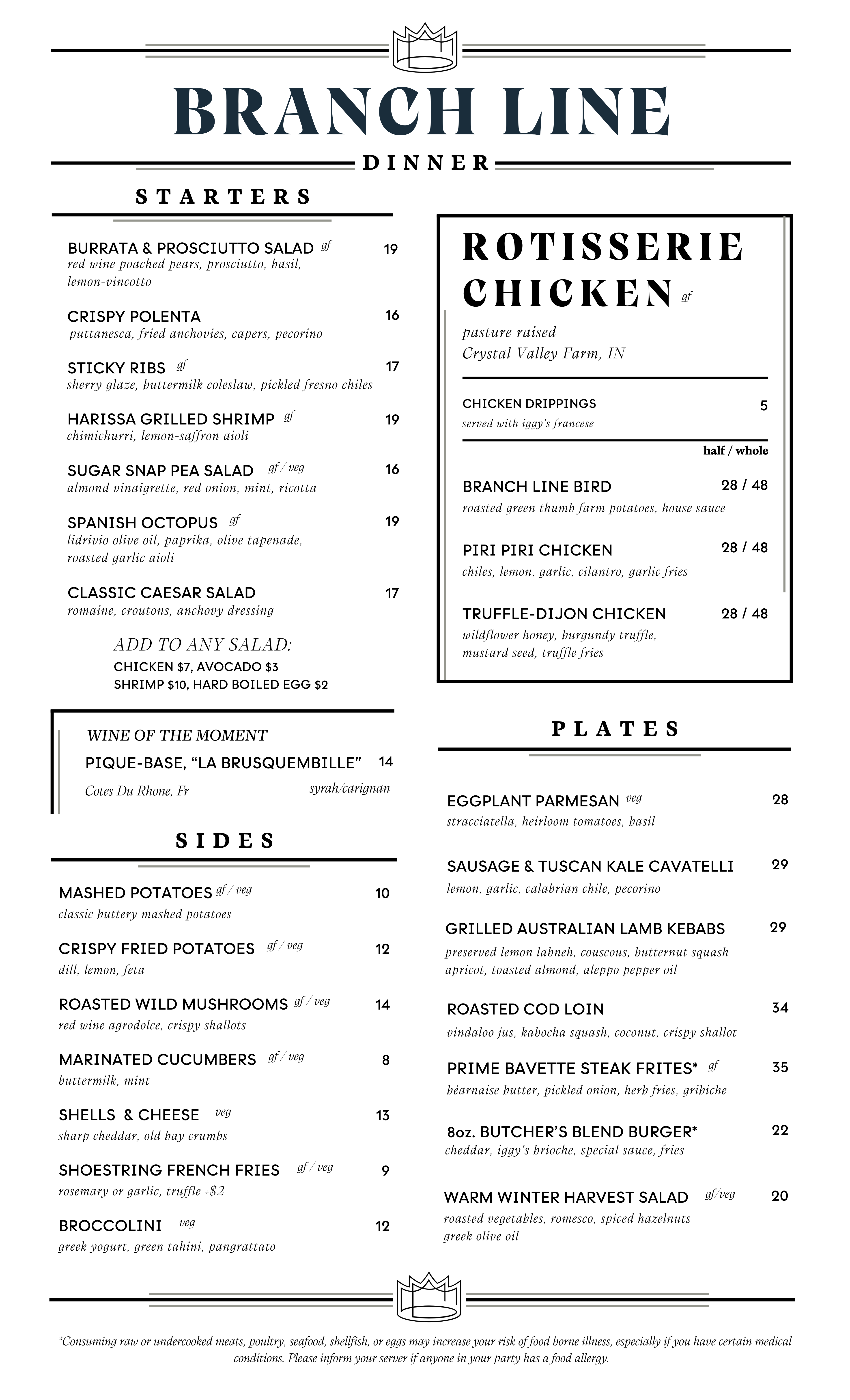 BRANCH LINE

DINNER

STARTERS

BURRATA & PROSCIUTTO SALAD gf 19
red wine poached pears, prosciutto, basil, lemon-vincotto

CRISPY POLENTA 16
puttanesca, fried anchovies, capers, pecorino

STICKY RIBS gf 17
sherry glaze, buttermilk coleslaw, pickled fresno chiles

HARISSA GRILLED SHRIMP gf 19
chimichurri, lemon-saffron aioli

SUGAR SNAP PEA SALAD gf / veg 16
almond vinaigrette, red onion, mint, ricotta

SPANISH OCTOPUS gf 19
lidrivio olive oil, paprika, olive tapenade, roasted garlic aioli

CLASSIC CAESAR SALAD 17
romaine, croutons, anchovy dressing

ADD TO ANY SALAD:
CHICKEN $7, AVOCADO $3
SHRIMP $10, HARD BOILED EGG $2

WINE OF THE MOMENT
PIQUE-BASE, “LA BRUSQUEMBILLE” 14
Cotes Du Rhone, Fr syrah/carignan

SIDES

MASHED POTATOES gf / veg 10
classic buttery mashed potatoes

CRISPY FRIED POTATOES gf / veg 12
dill, lemon, feta

ROASTED WILD MUSHROOMS gf / veg 14
red wine agrodolce, crispy shallots

MARINATED CUCUMBERS gf / veg 8
buttermilk, mint

SHELLS & CHEESE veg 13
sharp cheddar, old bay crumbs

SHOESTRING FRENCH FRIES gf / veg 9
rosemary or garlic, truffle +$2

BROCCOLINI veg 12
greek yogurt, green tahini, pangrattato

ROTISSERIE CHICKEN gf

pasture raised
Crystal Valley Farm, IN

CHICKEN DRIPPINGS 5
served with iggy's francese

half / whole

BRANCH LINE BIRD 28 / 48
roasted green thumb farm potatoes, house sauce

PIRI PIRI CHICKEN 28 / 48
chiles, lemon, garlic, cilantro, garlic fries

TRUFFLE-DIJON CHICKEN 28 / 48
wildflower honey, burgundy truffle, mustard seed, truffle fries

PLATES

EGGPLANT PARMESAN veg 28
stracciatella, heirloom tomatoes, basil

SAUSAGE & TUSCAN KALE CAVATELLI 29
lemon, garlic, calabrian chile, pecorino

GRILLED AUSTRALIAN LAMB KEBABS 29
preserved lemon labneh, couscous, butternut squash apricot, toasted almond, aleppo pepper oil

ROASTED COD LOIN 34
vindaloo jus, kabocha squash, coconut, crispy shallot

PRIME BAVETTE STEAK FRITES* gf 35
béarnaise butter, pickled onion, herb fries, gribiche

8oz. BUTCHER'S BLEND BURGER* 22
cheddar, iggy's brioche, special sauce, fries

WARM WINTER HARVEST SALAD gf/veg 20
roasted vegetables, romesco, spiced hazelnuts greek olive oil

*Consuming raw or undercooked meats, poultry, seafood, shellfish, or eggs may increase your risk of food borne illness, especially if you have certain medical conditions. Please inform your server if anyone in your party has a food allergy.